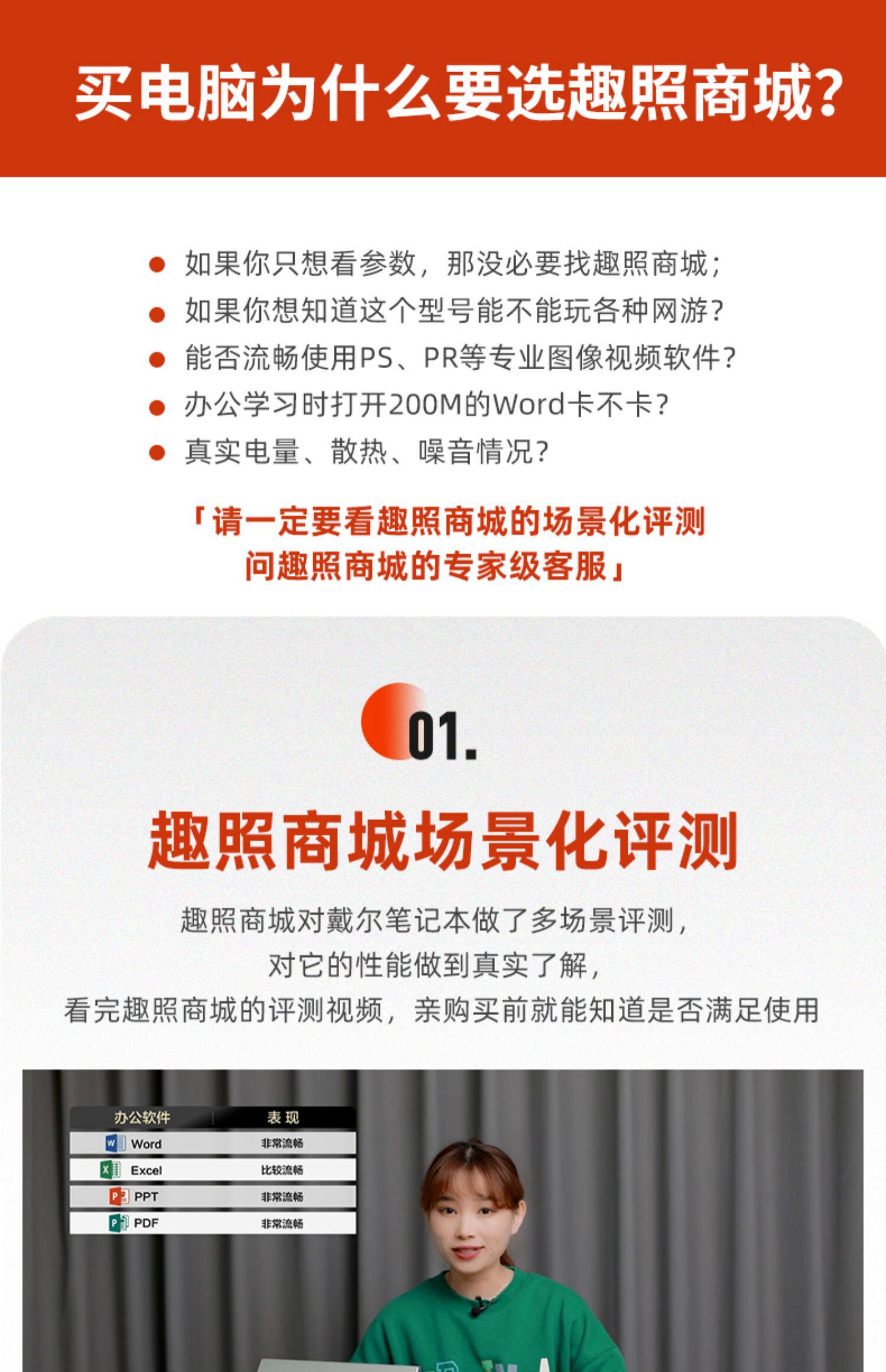 买电脑为什么要选趣照商城?

• 如果你只想看参数，那没必要找趣照商城;
• 如果你想知道这个型号能不能玩各种网游?
• 能否流畅使用PS、PR等专业图像视频软件?
• 办公学习时打开200M的Word卡不卡?
• 真实电量、散热、噪音情况?

「请一定要看趣照商城的场景化评测
问趣照商城的专家级客服」

01.

趣照商城场景化评测

趣照商城对戴尔笔记本做了多场景评测，
对它的性能做到真实了解，
看完趣照商城的评测视频，亲购买前就能知道是否满足使用

| 办公软件 | 表现 |
|---|---|
| Word | 非常流畅 |
| Excel | 比较流畅 |
| PPT | 非常流畅 |
| PDF | 非常流畅 |